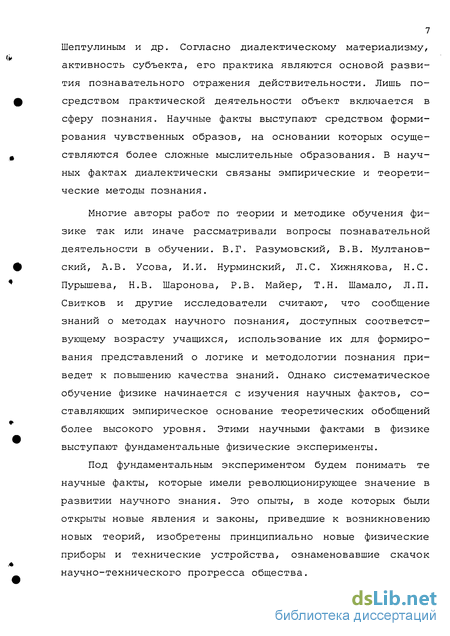 7

Шептулиным и др. Согласно диалектическому материализму, активность субъекта, его практика являются основой развития познавательного отражения действительности. Лишь посредством практической деятельности объект включается в сферу познания. Научные факты выступают средством формирования чувственных образов, на основании которых осуществляются более сложные мыслительные образования. В научных фактах диалектически связаны эмпирические и теоретические методы познания.

Многие авторы работ по теории и методике обучения физике так или иначе рассматривали вопросы познавательной деятельности в обучении. В.Г. Разумовский, В.В. Мултановский, А.В. Усова, И.И. Нурминский, Л.С. Хижнякова, Н.С. Пурышева, Н.В. Шаронова, Р.В. Майер, Т.Н. Шамало, Л.П. Свитков и другие исследователи считают, что сообщение знаний о методах научного познания, доступных соответствующему возрасту учащихся, использование их для формирования представлений о логике и методологии познания приведет к повышению качества знаний. Однако систематическое обучение физике начинается с изучения научных фактов, составляющих эмпирическое основание теоретических обобщений более высокого уровня. Этими научными фактами в физике выступают фундаментальные физические эксперименты.

Под фундаментальным экспериментом будем понимать те научные факты, которые имели революционирующее значение в развитии научного знания. Это опыты, в ходе которых были открыты новые явления и законы, приведшие к возникновению новых теорий, изобретены принципиально новые физические приборы и технические устройства, ознаменовавшие скачок научно-технического прогресса общества.

dsLib.net
библиотека диссертаций